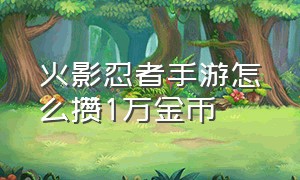 火影忍者手游怎么攒1万金币